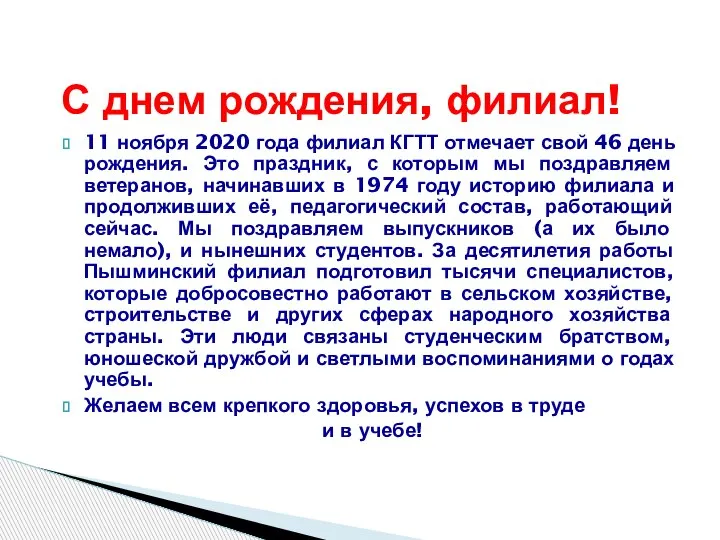 С днем рождения, филиал!

11 ноября 2020 года филиал КГТТ отмечает свой 46 день рождения. Это праздник, с которым мы поздравляем ветеранов, начинавших в 1974 году историю филиала и продолживших её, педагогический состав, работающий сейчас. Мы поздравляем выпускников (а их было немало), и нынешних студентов. За десятилетия работы Пышминский филиал подготовил тысячи специалистов, которые добросовестно работают в сельском хозяйстве, строительстве и других сферах народного хозяйства страны. Эти люди связаны студенческим братством, юношеской дружбой и светлыми воспоминаниями о годах учебы.

Желаем всем крепкого здоровья, успехов в труде и в учебе!